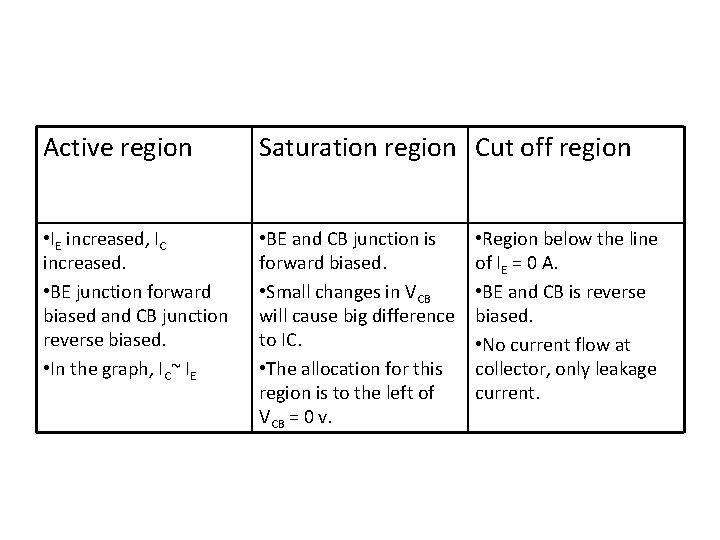 | Active region | Saturation region | Cut off region |
|---|---|---|
| •$I_E$ increased, $I_C$ increased. •BE junction forward biased and CB junction reverse biased. •In the graph, $I_C$~ $I_E$ | •BE and CB junction is forward biased. •Small changes in $V_{CB}$ will cause big difference to IC. •The allocation for this region is to the left of $V_{CB}$ = 0 v. | •Region below the line of $I_E$ = 0 A. •BE and CB is reverse biased. •No current flow at collector, only leakage current. |